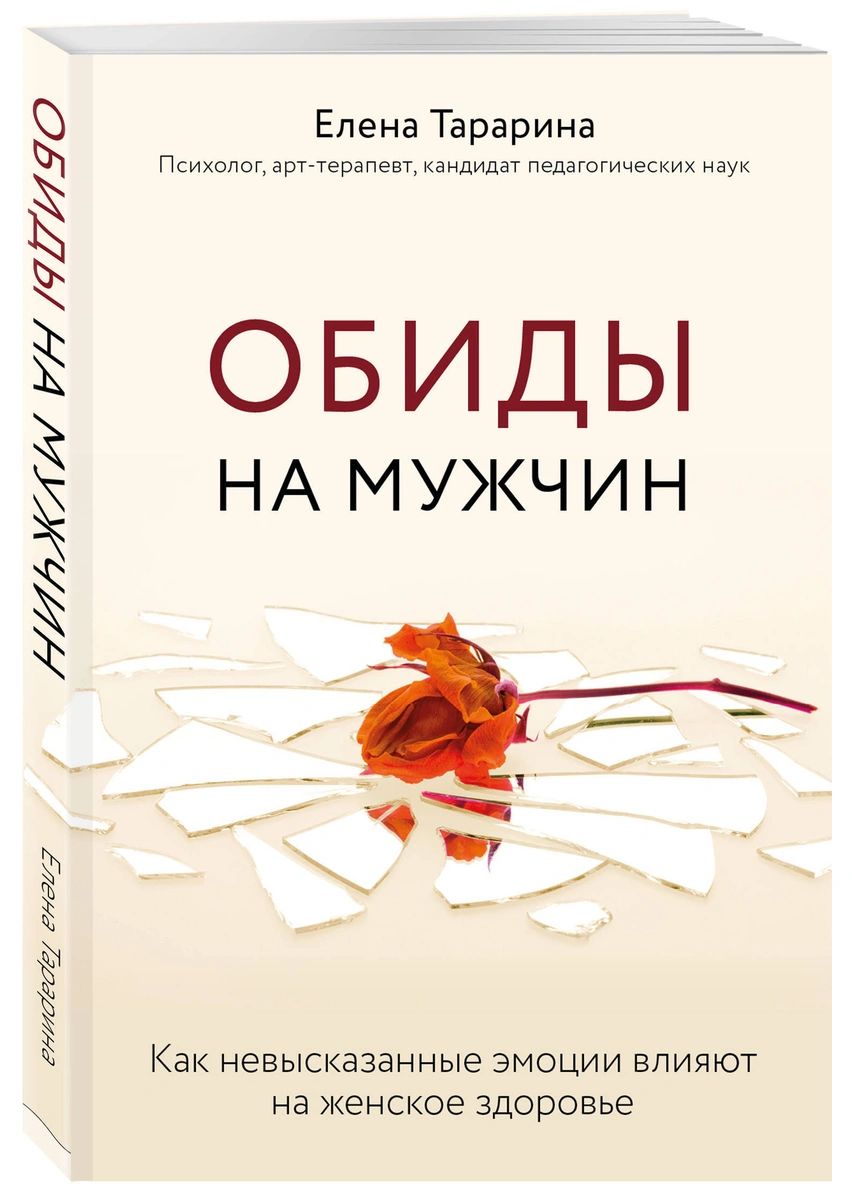 Елена Тарарина
Психолог, арт-терапевт, кандидат педагогических наук

ОБИДЫ
НА МУЖЧИН

Как невысказанные эмоции влияют на женское здоровье

ОБИДЫ НА МУЖЧИН

Елена Тарарина